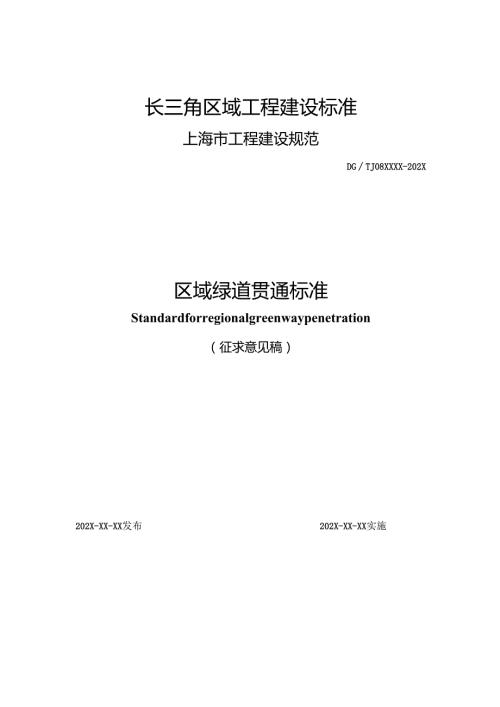 长三角区域工程建设标准

上海市工程建设规范

DG／TJ08XXXX-202X

区域绿道贯通标准

Standardforregionalgreenwaypenetration

（征求意见稿）

202X-XX-XX发布

202X-XX-XX实施